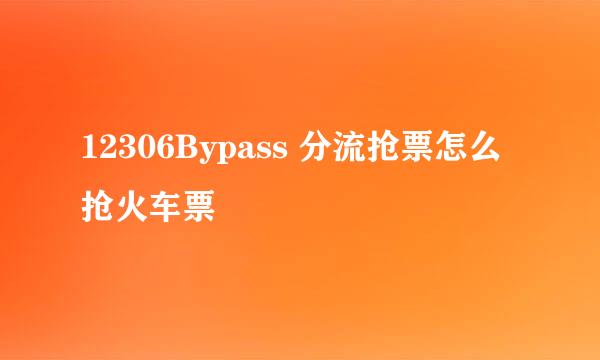 12306Bypass 分流抢票怎么抢火车票